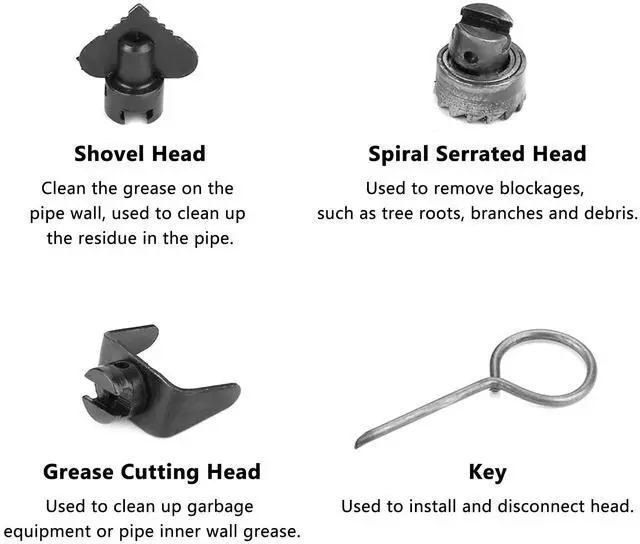 Shovel Head

Clean the grease on the pipe wall, used to clean up the residue in the pipe.

Spiral Serrated Head

Used to remove blockages, such as tree roots, branches and debris.

Grease Cutting Head

Used to clean up garbage equipment or pipe inner wall grease.

Key

Used to install and disconnect head.